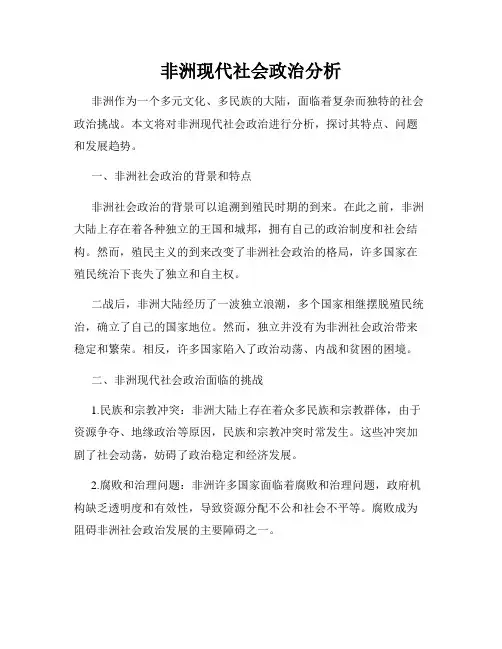 非洲现代社会政治分析

非洲作为一个多元文化、多民族的大陆，面临着复杂而独特的社会政治挑战。本文将对非洲现代社会政治进行分析，探讨其特点、问题和发展趋势。

一、非洲社会政治的背景和特点

非洲社会政治的背景可以追溯到殖民时期的到来。在此之前，非洲大陆上存在着各种独立的王国和城邦，拥有自己的政治制度和社会结构。然而，殖民主义的到来改变了非洲社会政治的格局，许多国家在殖民统治下丧失了独立和自主权。

二战后，非洲大陆经历了一波独立浪潮，多个国家相继摆脱殖民统治，确立了自己的国家地位。然而，独立并没有为非洲社会政治带来稳定和繁荣。相反，许多国家陷入了政治动荡、内战和贫困的困境。

二、非洲现代社会政治面临的挑战

1.民族和宗教冲突：非洲大陆上存在着众多民族和宗教群体，由于资源争夺、地缘政治等原因，民族和宗教冲突时常发生。这些冲突加剧了社会动荡，妨碍了政治稳定和经济发展。

2.腐败和治理问题：非洲许多国家面临着腐败和治理问题，政府机构缺乏透明度和有效性，导致资源分配不公和社会不平等。腐败成为阻碍非洲社会政治发展的主要障碍之一。